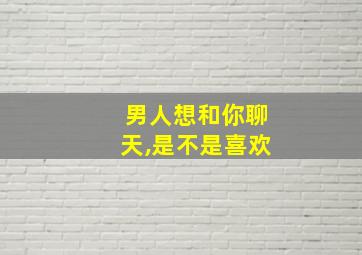 男人想和你聊天,是不是喜欢